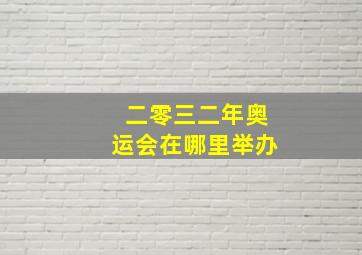 二零三二年奥运会在哪里举办